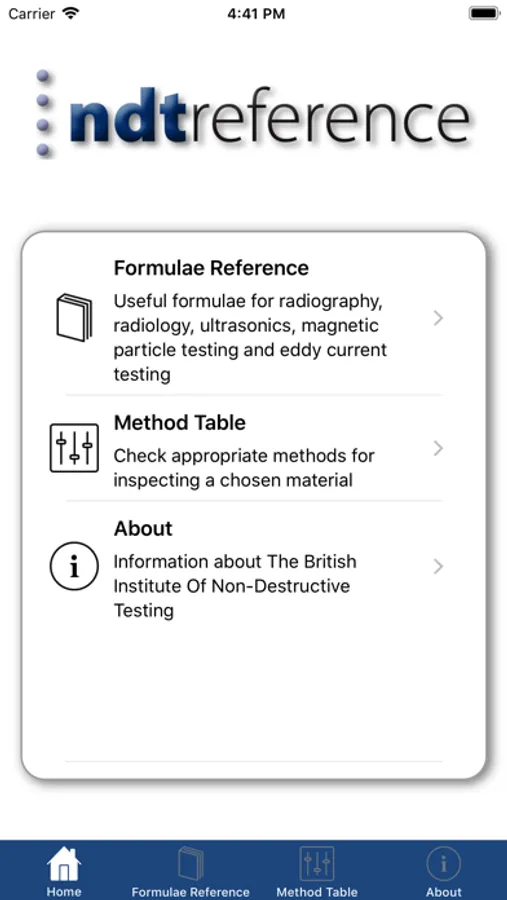 Carrier 4:41 PM

ndtreference

Formulae Reference
Useful formulae for radiography, radiology, ultrasonics, magnetic particle testing and eddy current testing

Method Table
Check appropriate methods for inspecting a chosen material

About
Information about The British Institute Of Non-Destructive Testing

Home Formulae Reference Method Table About